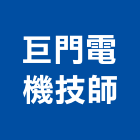 巨門電
機技師